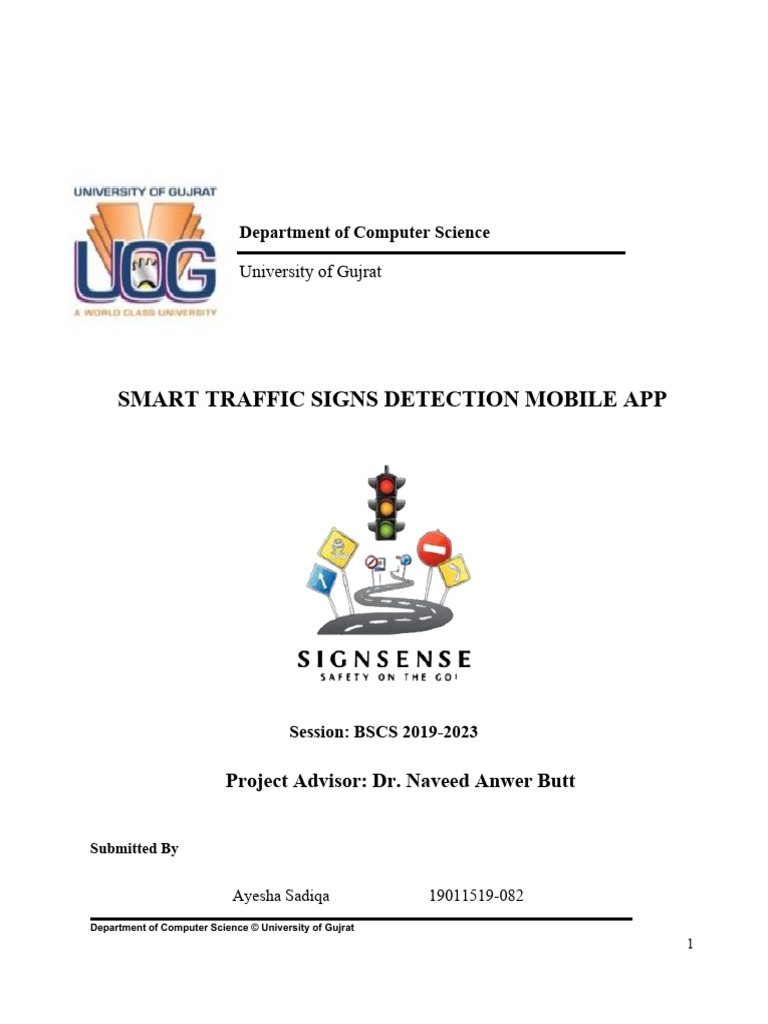 UNIVERSITY OF GUJRAT
UOG
A WORLD CLASS UNIVERSITY

Department of Computer Science

University of Gujrat

SMART TRAFFIC SIGNS DETECTION MOBILE APP

SIGNSENSE
SAFETY ON THE GO!

Session: BSCS 2019-2023

Project Advisor: Dr. Naveed Anwer Butt

Submitted By

Ayesha Sadiqa 19011519-082

Department of Computer Science © University of Gujrat

1